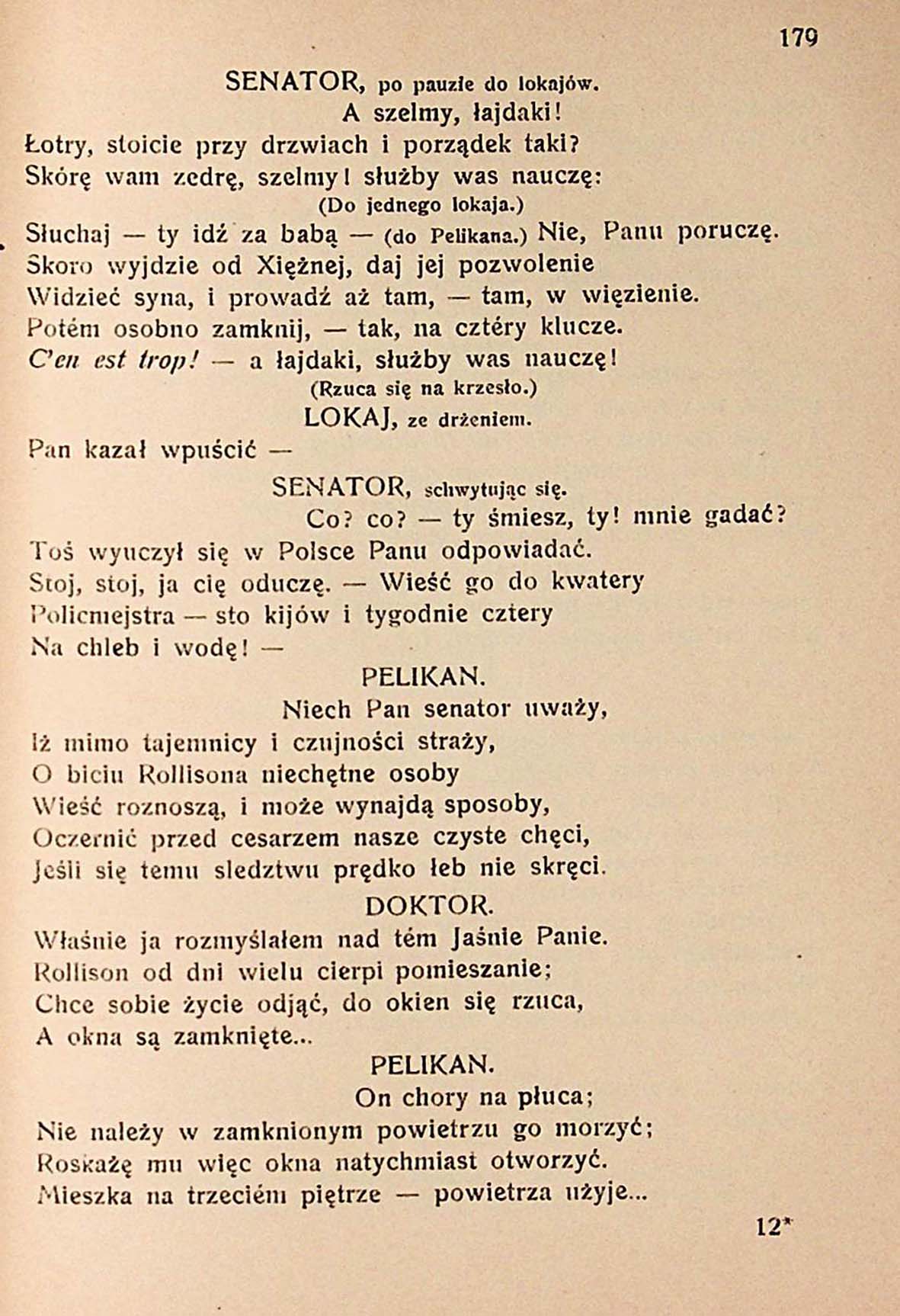 179

SENATOR, po pauzie do lokajów.

A szelmy, łajdaki!
Łotry, stoicie przy drzwiach i porządek taki?
Skórę wam zedrę, szelmy! służby was nauczę:
(Do jednego lokaja.)
Słuchaj — ty idź za babą — (do Pelikana.) Nie, Panu poruczę.
Skoro wyjdzie od Xiężnej, daj jej pozwolenie
Widzieć syna, i prowadź aż tam, — tam, w więzienie.
Potém osobno zamknij, — tak, na cztéry klucze.
C'en est trop! — a łajdaki, służby was nauczę!
(Rzuca się na krzesło.)

LOKAJ, ze drżeniem.

Pan kazał wpuścić —

SENATOR, schwytując się.

Co? co? — ty śmiesz, ty! mnie gadać?
Toś wyuczył się w Polsce Panu odpowiadać.
Stoj, stoj, ja cię oduczę. — Wieść go do kwatery
Policmejstra — sto kijów i tygodnie cztery
Na chleb i wodę! —

PELIKAN.

Niech Pan senator uważy,
Iż mimo tajemnicy i czujności straży,
O biciu Rollisona niechętne osoby
Wieść roznoszą, i może wynajdą sposoby,
Oczernić przed cesarzem nasze czyste chęci,
Jeśli się temu sledztwu prędko łeb nie skręci.

DOKTOR.

Właśnie ja rozmyślałem nad tém Jaśnie Panie.
Rollison od dni wielu cierpi pomieszanie;
Chce sobie życie odjąć, do okien się rzuca,
A okna są zamknięte...

PELIKAN.

On chory na płuca;
Nie należy w zamknionym powietrzu go morzyć;
Roskażę mu więc okna natychmiast otworzyć.
Mieszka na trzeciém piętrze — powietrza użyje...

12*